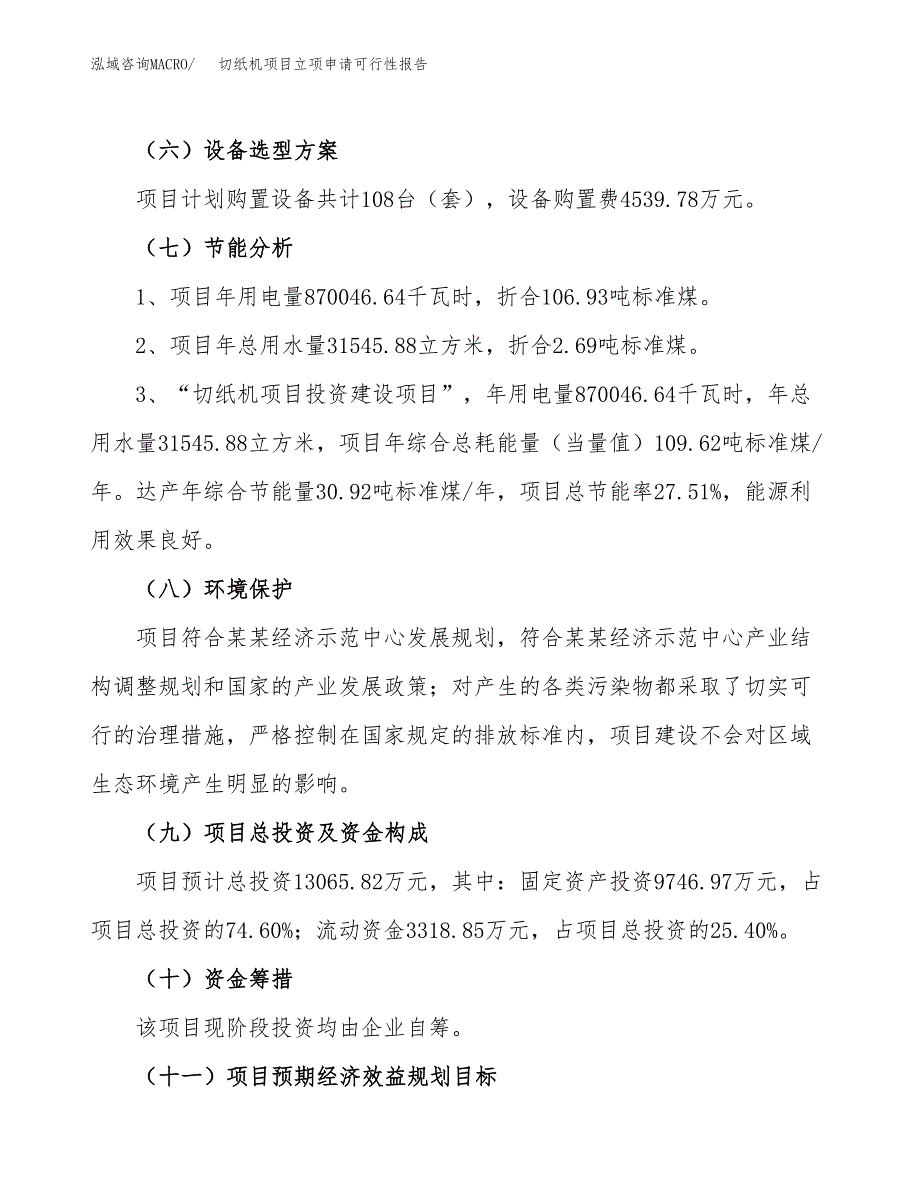 泓域咨询MACRO/　切纸机项目立项申请可行性报告

（六）设备选型方案

项目计划购置设备共计108台（套），设备购置费4539.78万元。

（七）节能分析

1、项目年用电量870046.64千瓦时，折合106.93吨标准煤。

2、项目年总用水量31545.88立方米，折合2.69吨标准煤。

3、“切纸机项目投资建设项目”，年用电量870046.64千瓦时，年总用水量31545.88立方米，项目年综合总耗能量（当量值）109.62吨标准煤/年。达产年综合节能量30.92吨标准煤/年，项目总节能率27.51%，能源利用效果良好。

（八）环境保护

项目符合某某经济示范中心发展规划，符合某某经济示范中心产业结构调整规划和国家的产业发展政策；对产生的各类污染物都采取了切实可行的治理措施，严格控制在国家规定的排放标准内，项目建设不会对区域生态环境产生明显的影响。

（九）项目总投资及资金构成

项目预计总投资13065.82万元，其中：固定资产投资9746.97万元，占项目总投资的74.60%；流动资金3318.85万元，占项目总投资的25.40%。

（十）资金筹措

该项目现阶段投资均由企业自筹。

（十一）项目预期经济效益规划目标